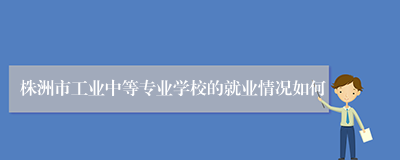 株洲市工业中等专业学校的就业情况如何